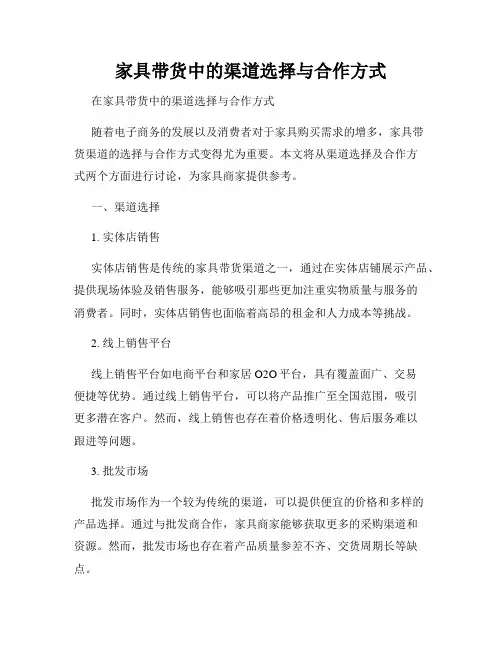 家具带货中的渠道选择与合作方式

在家具带货中的渠道选择与合作方式

随着电子商务的发展以及消费者对于家具购买需求的增多，家具带货渠道的选择与合作方式变得尤为重要。本文将从渠道选择及合作方式两个方面进行讨论，为家具商家提供参考。

一、渠道选择

1. 实体店销售

实体店销售是传统的家具带货渠道之一，通过在实体店铺展示产品、提供现场体验及销售服务，能够吸引那些更加注重实物质量与服务的消费者。同时，实体店销售也面临着高昂的租金和人力成本等挑战。

2. 线上销售平台

线上销售平台如电商平台和家居 O2O 平台，具有覆盖面广、交易便捷等优势。通过线上销售平台，可以将产品推广至全国范围，吸引更多潜在客户。然而，线上销售也存在着价格透明化、售后服务难以跟进等问题。

3. 批发市场

批发市场作为一个较为传统的渠道，可以提供便宜的价格和多样的产品选择。通过与批发商合作，家具商家能够获取更多的采购渠道和资源。然而，批发市场也存在着产品质量参差不齐、交货周期长等缺点。